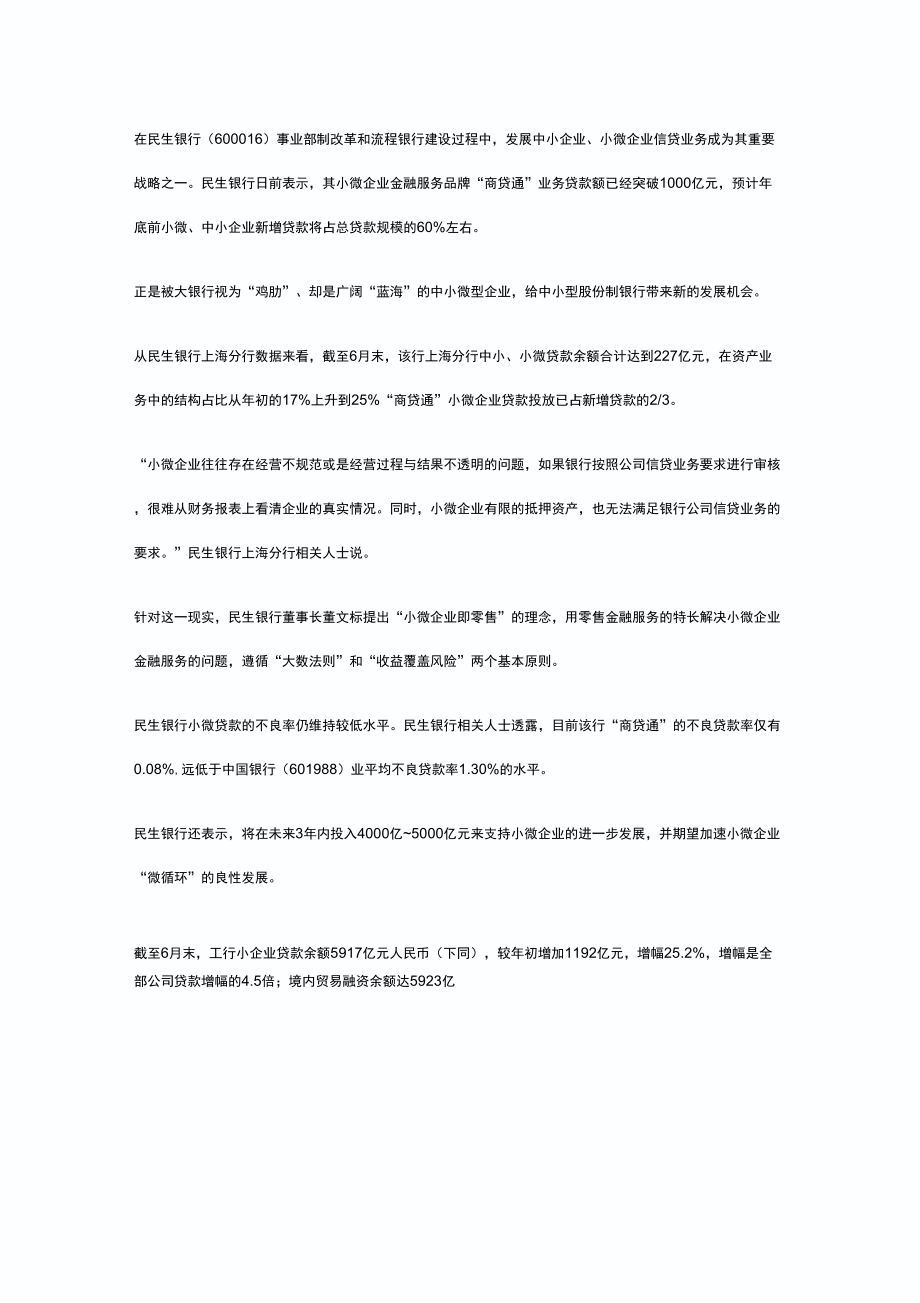 在民生银行（600016）事业部制改革和流程银行建设过程中，发展中小企业、小微企业信贷业务成为其重要战略之一。民生银行日前表示，其小微企业金融服务品牌“商贷通”业务贷款额已经突破1000亿元，预计年底前小微、中小企业新增贷款将占总贷款规模的60%左右。

正是被大银行视为“鸡肋”、却是广阔“蓝海”的中小微型企业，给中小型股份制银行带来新的发展机会。

从民生银行上海分行数据来看，截至6月末，该行上海分行中小、小微贷款余额合计达到227亿元，在资产业务中的结构占比从年初的17%上升到25%“商贷通”小微企业贷款投放已占新增贷款的2/3。

“小微企业往往存在经营不规范或是经营过程与结果不透明的问题，如果银行按照公司信贷业务要求进行审核，很难从财务报表上看清企业的真实情况。同时，小微企业有限的抵押资产，也无法满足银行公司信贷业务的要求。”民生银行上海分行相关人士说。

针对这一现实，民生银行董事长董文标提出“小微企业即零售”的理念，用零售金融服务的特长解决小微企业金融服务的问题，遵循“大数法则”和“收益覆盖风险”两个基本原则。

民生银行小微贷款的不良率仍维持较低水平。民生银行相关人士透露，目前该行“商贷通”的不良贷款率仅有0.08%, 远低于中国银行（601988）业平均不良贷款率1.30%的水平。

民生银行还表示，将在未来3年内投入4000亿~5000亿元来支持小微企业的进一步发展，并期望加速小微企业“微循环”的良性发展。

截至6月末，工行小企业贷款余额5917亿元人民币（下同），较年初增加1192亿元，增幅25.2%，增幅是全部公司贷款增幅的4.5倍；境内贸易融资余额达5923亿